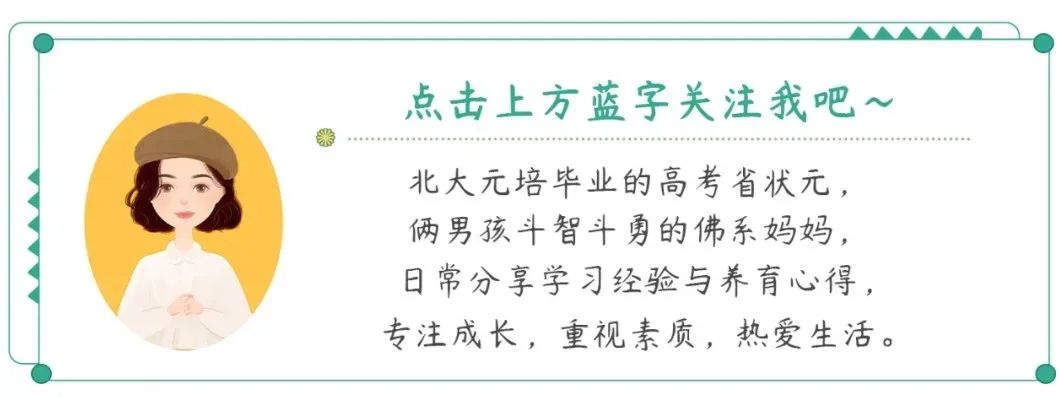 点击上方蓝字关注我吧~

北大元培毕业的高考省状元，
俩男孩斗智斗勇的佛系妈妈，
日常分享学习经验与养育心得，
专注成长，重视素质，热爱生活。